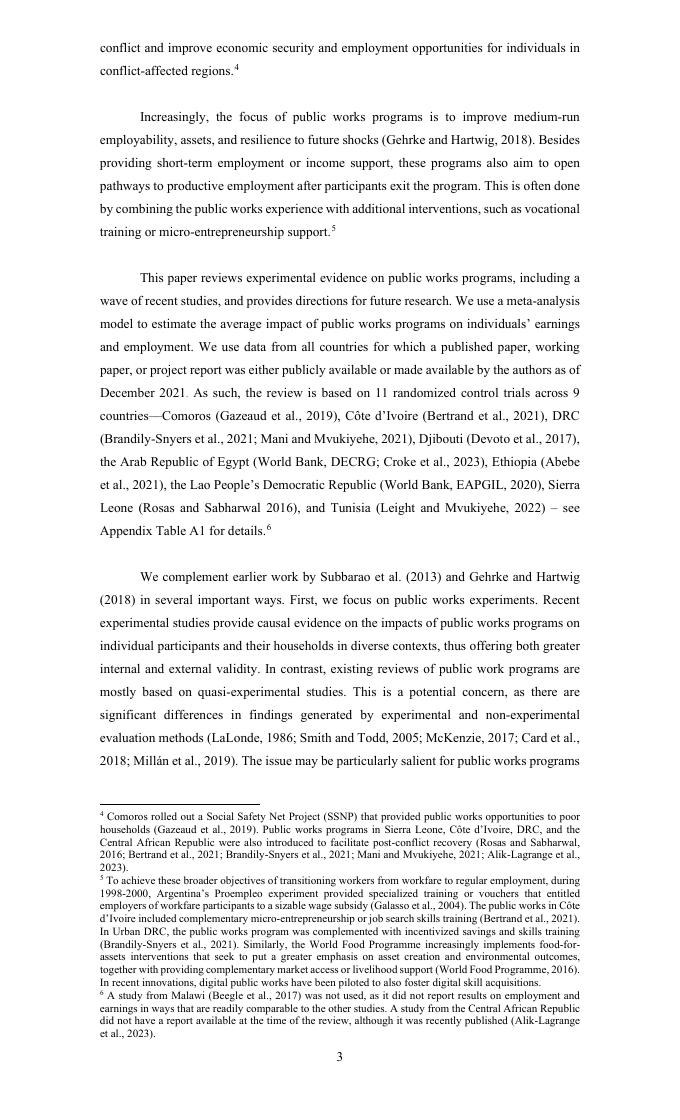 conflict and improve economic security and employment opportunities for individuals in conflict-affected regions.$^4$

Increasingly, the focus of public works programs is to improve medium-run employability, assets, and resilience to future shocks (Gehrke and Hartwig, 2018). Besides providing short-term employment or income support, these programs also aim to open pathways to productive employment after participants exit the program. This is often done by combining the public works experience with additional interventions, such as vocational training or micro-entrepreneurship support.$^5$

This paper reviews experimental evidence on public works programs, including a wave of recent studies, and provides directions for future research. We use a meta-analysis model to estimate the average impact of public works programs on individuals' earnings and employment. We use data from all countries for which a published paper, working paper, or project report was either publicly available or made available by the authors as of December 2021. As such, the review is based on 11 randomized control trials across 9 countries—Comoros (Gazeaud et al., 2019), Côte d'Ivoire (Bertrand et al., 2021), DRC (Brandily-Snyers et al., 2021; Mani and Mvukiyehe, 2021), Djibouti (Devoto et al., 2017), the Arab Republic of Egypt (World Bank, DECRG; Croke et al., 2023), Ethiopia (Abebe et al., 2021), the Lao People's Democratic Republic (World Bank, EAPGIL, 2020), Sierra Leone (Rosas and Sabharwal 2016), and Tunisia (Leight and Mvukiyehe, 2022) – see Appendix Table A1 for details.$^6$

We complement earlier work by Subbarao et al. (2013) and Gehrke and Hartwig (2018) in several important ways. First, we focus on public works experiments. Recent experimental studies provide causal evidence on the impacts of public works programs on individual participants and their households in diverse contexts, thus offering both greater internal and external validity. In contrast, existing reviews of public work programs are mostly based on quasi-experimental studies. This is a potential concern, as there are significant differences in findings generated by experimental and non-experimental evaluation methods (LaLonde, 1986; Smith and Todd, 2005; McKenzie, 2017; Card et al., 2018; Millán et al., 2019). The issue may be particularly salient for public works programs

$^4$ Comoros rolled out a Social Safety Net Project (SSNP) that provided public works opportunities to poor households (Gazeaud et al., 2019). Public works programs in Sierra Leone, Côte d'Ivoire, DRC, and the Central African Republic were also introduced to facilitate post-conflict recovery (Rosas and Sabharwal, 2016; Bertrand et al., 2021; Brandily-Snyers et al., 2021; Mani and Mvukiyehe, 2021; Alik-Lagrange et al., 2023).
$^5$ To achieve these broader objectives of transitioning workers from workfare to regular employment, during 1998-2000, Argentina's Proempleo experiment provided specialized training or vouchers that entitled employers of workfare participants to a sizable wage subsidy (Galasso et al., 2004). The public works in Côte d'Ivoire included complementary micro-entrepreneurship or job search skills training (Bertrand et al., 2021). In Urban DRC, the public works program was complemented with incentivized savings and skills training (Brandily-Snyers et al., 2021). Similarly, the World Food Programme increasingly implements food-for-assets interventions that seek to put a greater emphasis on asset creation and environmental outcomes, together with providing complementary market access or livelihood support (World Food Programme, 2016). In recent innovations, digital public works have been piloted to also foster digital skill acquisitions.
$^6$ A study from Malawi (Beegle et al., 2017) was not used, as it did not report results on employment and earnings in ways that are readily comparable to the other studies. A study from the Central African Republic did not have a report available at the time of the review, although it was recently published (Alik-Lagrange et al., 2023).

3